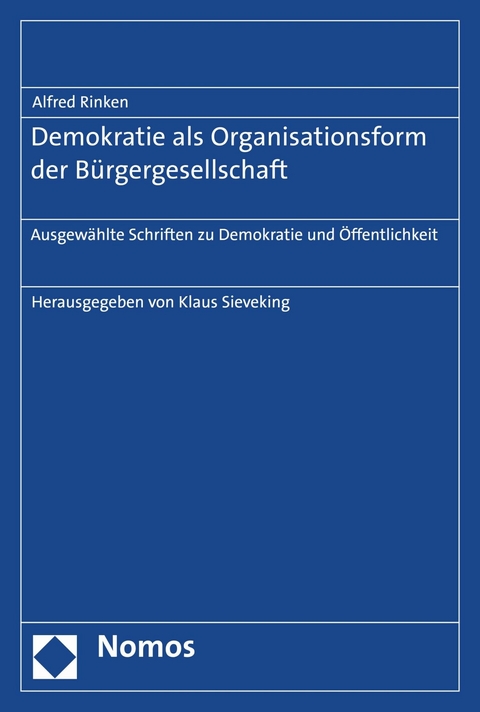 Alfred Rinken

Demokratie als Organisationsform der Bürgergesellschaft

Ausgewählte Schriften zu Demokratie und Öffentlichkeit

Herausgegeben von Klaus Sieveking

Nomos